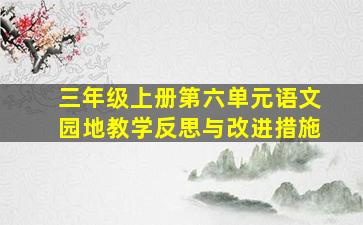 三年级上册第六单元语文园地教学反思与改进措施